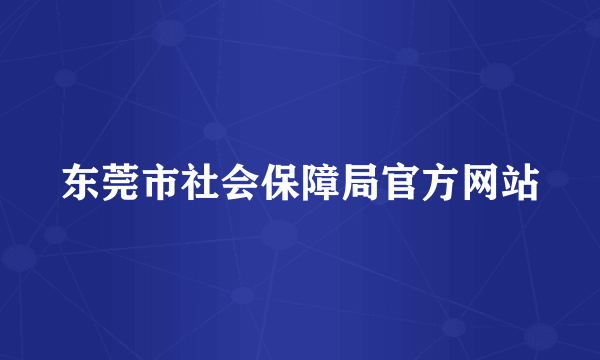 东莞市社会保障局官方网站